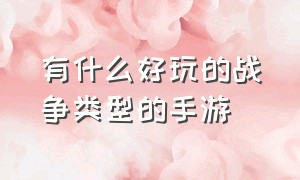 有什么好玩的战争类型的手游